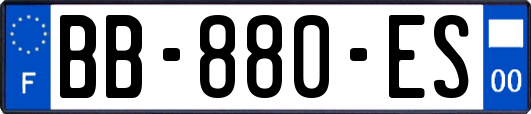 F
BB-880-ES
00